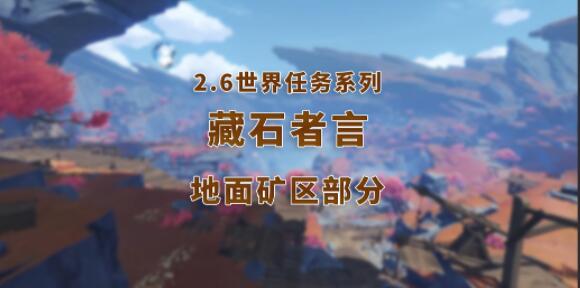 2.6世界任务系列

藏石者言

地面矿区部分